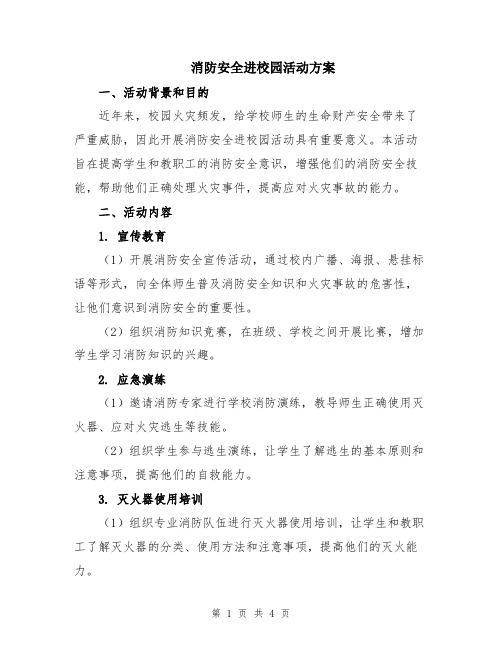 消防安全进校园活动方案

一、活动背景和目的

近年来，校园火灾频发，给学校师生的生命财产安全带来了严重威胁，因此开展消防安全进校园活动具有重要意义。本活动旨在提高学生和教职工的消防安全意识，增强他们的消防安全技能，帮助他们正确处理火灾事件，提高应对火灾事故的能力。

二、活动内容

1. 宣传教育

（1）开展消防安全宣传活动，通过校内广播、海报、悬挂标语等形式，向全体师生普及消防安全知识和火灾事故的危害性，让他们意识到消防安全的重要性。

（2）组织消防知识竞赛，在班级、学校之间开展比赛，增加学生学习消防知识的兴趣。

2. 应急演练

（1）邀请消防专家进行学校消防演练，教导师生正确使用灭火器、应对火灾逃生等技能。

（2）组织学生参与逃生演练，让学生了解逃生的基本原则和注意事项，提高他们的自救能力。

3. 灭火器使用培训

（1）组织专业消防队伍进行灭火器使用培训，让学生和教职工了解灭火器的分类、使用方法和注意事项，提高他们的灭火能力。

第 1 页 共 4 页